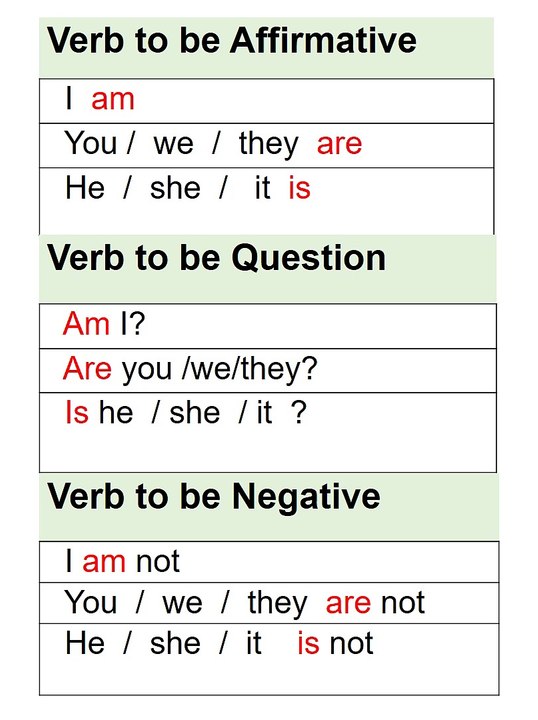 | Verb to be Affirmative |
|---|
| I am |
| You / we / they are |
| He / she / it is |

| Verb to be Question |
|---|
| Am I? |
| Are you /we/they? |
| Is he / she / it ? |

| Verb to be Negative |
|---|
| I am not |
| You / we / they are not |
| He / she / it is not |